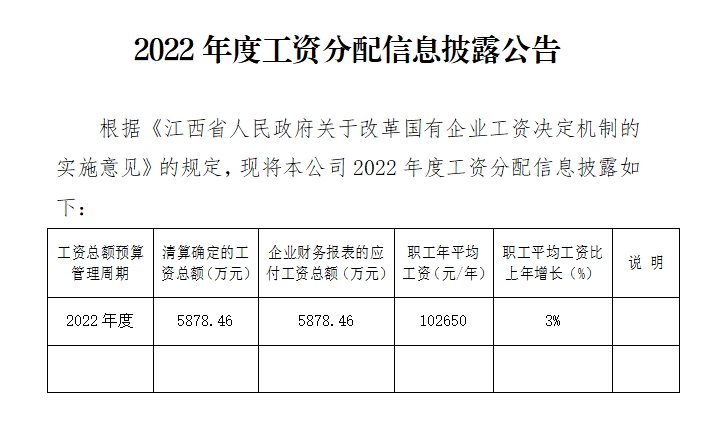 2022年度工资分配信息披露公告

根据《江西省人民政府关于改革国有企业工资决定机制的实施意见》的规定，现将本公司2022年度工资分配信息披露如下：

| 工资总额预算管理周期 | 清算确定的工资总额（万元） | 企业财务报表的应付工资总额（万元） | 职工年平均工资（元/年） | 职工平均工资比上年增长（%） | 说 明 |
|---|---|---|---|---|---|
| 2022年度 | 5878.46 | 5878.46 | 102650 | 3% | |
| | | | | | |